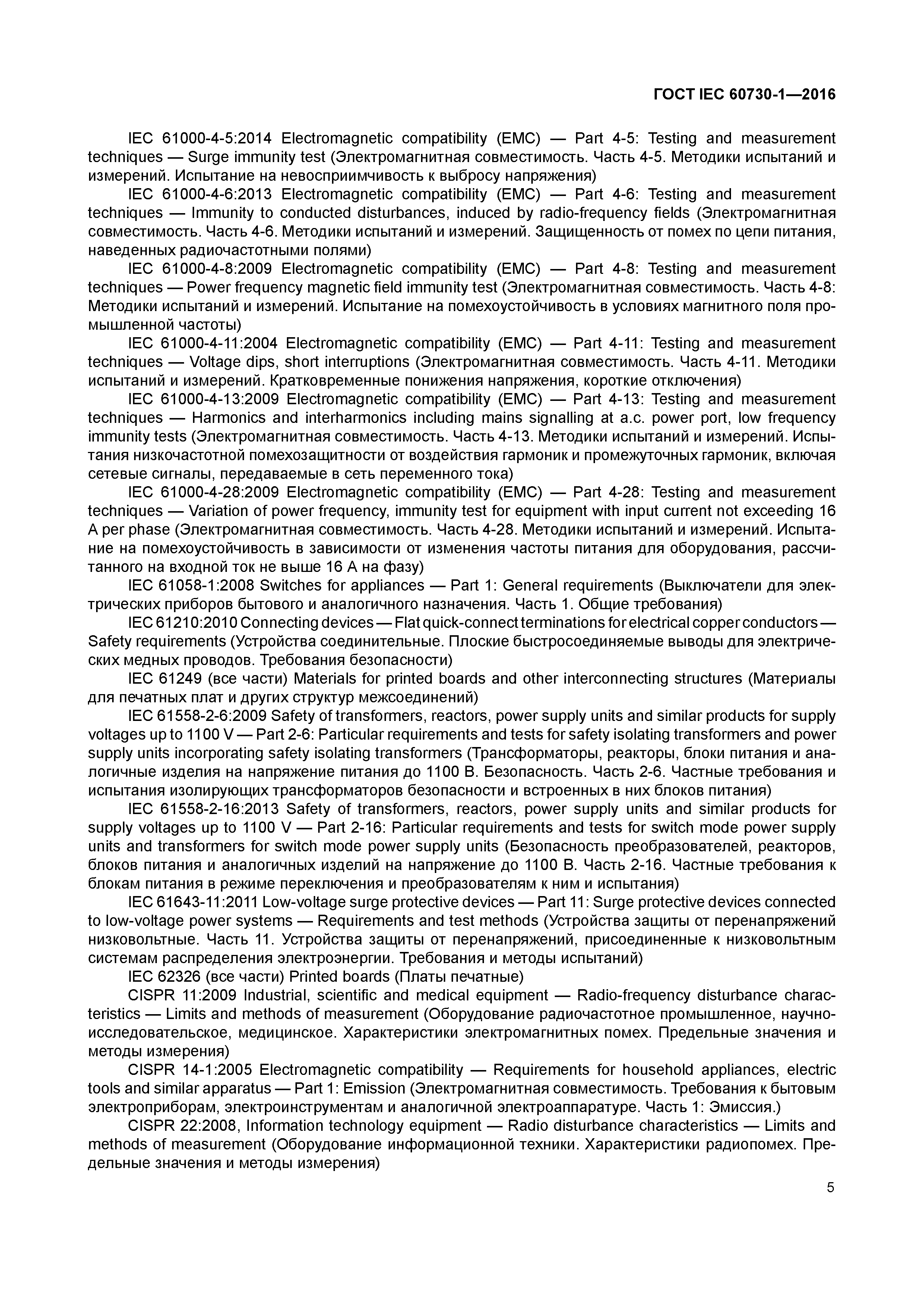 ГОСТ IEC 60730-1—2016

IEC 61000-4-5:2014 Electromagnetic compatibility (EMC) — Part 4-5: Testing and measurement techniques — Surge immunity test (Электромагнитная совместимость. Часть 4-5. Методики испытаний и измерений. Испытание на невосприимчивость к выбросу напряжения)

IEC 61000-4-6:2013 Electromagnetic compatibility (EMC) — Part 4-6: Testing and measurement techniques — Immunity to conducted disturbances, induced by radio-frequency fields (Электромагнитная совместимость. Часть 4-6. Методики испытаний и измерений. Защищенность от помех по цепи питания, наведенных радиочастотными полями)

IEC 61000-4-8:2009 Electromagnetic compatibility (EMC) — Part 4-8: Testing and measurement techniques — Power frequency magnetic field immunity test (Электромагнитная совместимость. Часть 4-8: Методики испытаний и измерений. Испытание на помехоустойчивость в условиях магнитного поля промышленной частоты)

IEC 61000-4-11:2004 Electromagnetic compatibility (EMC) — Part 4-11: Testing and measurement techniques — Voltage dips, short interruptions (Электромагнитная совместимость. Часть 4-11. Методики испытаний и измерений. Кратковременные понижения напряжения, короткие отключения)

IEC 61000-4-13:2009 Electromagnetic compatibility (EMC) — Part 4-13: Testing and measurement techniques — Harmonics and interharmonics including mains signalling at a.c. power port, low frequency immunity tests (Электромагнитная совместимость. Часть 4-13. Методики испытаний и измерений. Испытания низкочастотной помехозащитности от воздействия гармоник и промежуточных гармоник, включая сетевые сигналы, передаваемые в сеть переменного тока)

IEC 61000-4-28:2009 Electromagnetic compatibility (EMC) — Part 4-28: Testing and measurement techniques — Variation of power frequency, immunity test for equipment with input current not exceeding 16 A per phase (Электромагнитная совместимость. Часть 4-28. Методики испытаний и измерений. Испытание на помехоустойчивость в зависимости от изменения частоты питания для оборудования, рассчитанного на входной ток не выше 16 А на фазу)

IEC 61058-1:2008 Switches for appliances — Part 1: General requirements (Выключатели для электрических приборов бытового и аналогичного назначения. Часть 1. Общие требования)

IEC 61210:2010 Connecting devices — Flat quick-connect terminations for electrical copper conductors — Safety requirements (Устройства соединительные. Плоские быстросоединяемые выводы для электрических медных проводов. Требования безопасности)

IEC 61249 (все части) Materials for printed boards and other interconnecting structures (Материалы для печатных плат и других структур межсоединений)

IEC 61558-2-6:2009 Safety of transformers, reactors, power supply units and similar products for supply voltages up to 1100 V — Part 2-6: Particular requirements and tests for safety isolating transformers and power supply units incorporating safety isolating transformers (Трансформаторы, реакторы, блоки питания и аналогичные изделия на напряжение питания до 1100 В. Безопасность. Часть 2-6. Частные требования и испытания изолирующих трансформаторов безопасности и встроенных в них блоков питания)

IEC 61558-2-16:2013 Safety of transformers, reactors, power supply units and similar products for supply voltages up to 1100 V — Part 2-16: Particular requirements and tests for switch mode power supply units and transformers for switch mode power supply units (Безопасность преобразователей, реакторов, блоков питания и аналогичных изделий на напряжение до 1100 В. Часть 2-16. Частные требования к блокам питания в режиме переключения и преобразователям к ним и испытания)

IEC 61643-11:2011 Low-voltage surge protective devices — Part 11: Surge protective devices connected to low-voltage power systems — Requirements and test methods (Устройства защиты от перенапряжений низковольтные. Часть 11. Устройства защиты от перенапряжений, присоединенные к низковольтным системам распределения электроэнергии. Требования и методы испытаний)

IEC 62326 (все части) Printed boards (Платы печатные)

CISPR 11:2009 Industrial, scientific and medical equipment — Radio-frequency disturbance characteristics — Limits and methods of measurement (Оборудование радиочастотное промышленное, научно-исследовательское, медицинское. Характеристики электромагнитных помех. Предельные значения и методы измерения)

CISPR 14-1:2005 Electromagnetic compatibility — Requirements for household appliances, electric tools and similar apparatus — Part 1: Emission (Электромагнитная совместимость. Требования к бытовым электроприборам, электроинструментам и аналогичной электроаппаратуре. Часть 1: Эмиссия.)

CISPR 22:2008, Information technology equipment — Radio disturbance characteristics — Limits and methods of measurement (Оборудование информационной техники. Характеристики радиопомех. Предельные значения и методы измерения)

5